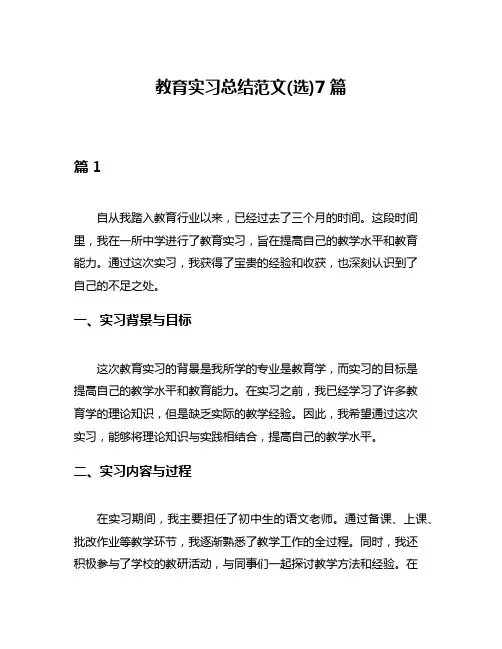 教育实习总结范文(选)7 篇

篇 1

自从我踏入教育行业以来，已经过去了三个月的时间。这段时间里，我在一所中学进行了教育实习，旨在提高自己的教学水平和教育能力。通过这次实习，我获得了宝贵的经验和收获，也深刻认识到了自己的不足之处。

一、实习背景与目标

这次教育实习的背景是我所学的专业是教育学，而实习的目标是提高自己的教学水平和教育能力。在实习之前，我已经学习了许多教育学的理论知识，但是缺乏实际的教学经验。因此，我希望通过这次实习，能够将理论知识与实践相结合，提高自己的教学水平。

二、实习内容与过程

在实习期间，我主要担任了初中生的语文老师。通过备课、上课、批改作业等教学环节，我逐渐熟悉了教学工作的全过程。同时，我还积极参与了学校的教研活动，与同事们一起探讨教学方法和经验。在